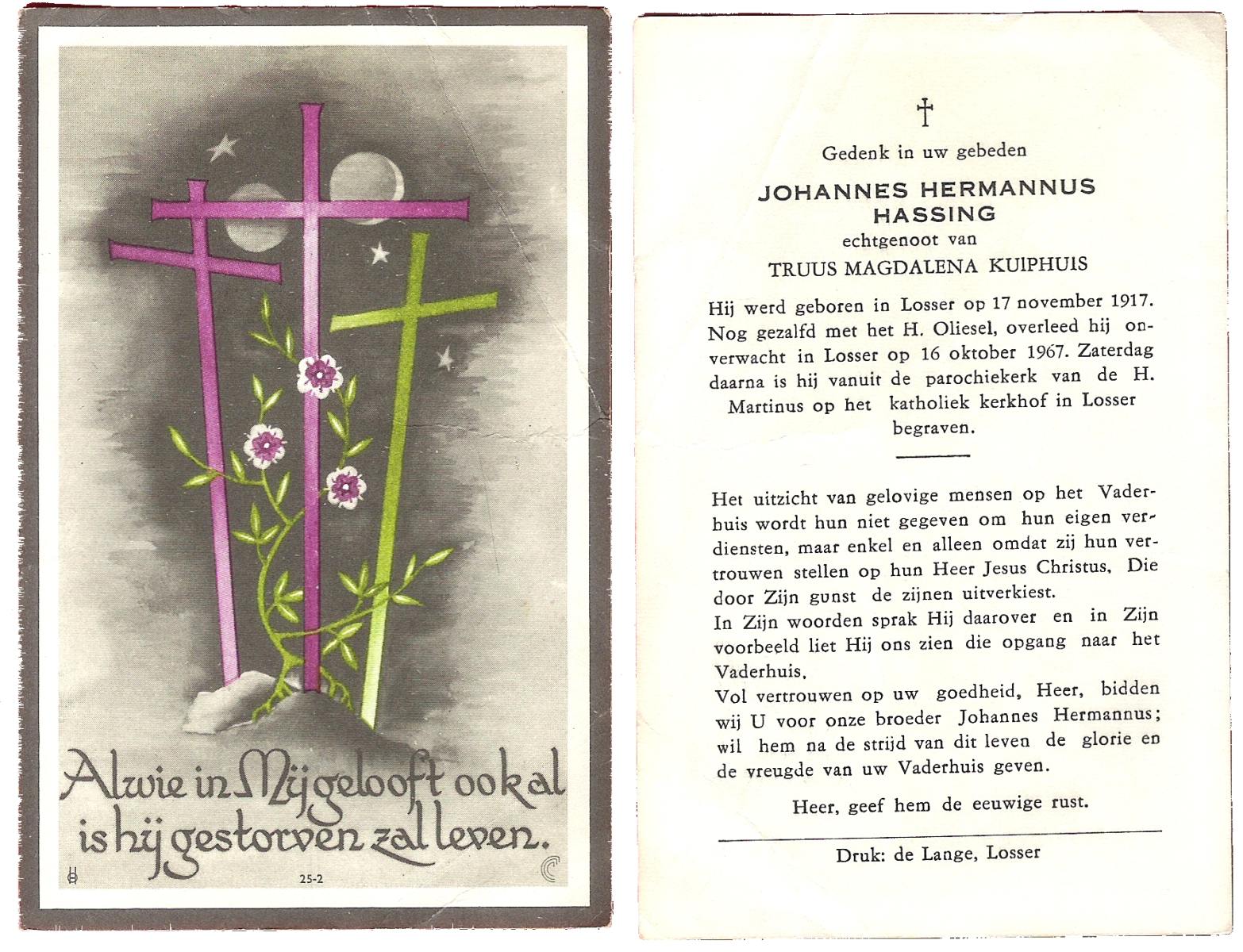 Alwie in Mij gelooft ook al is hij gestorven zal leven.

25-2

†

Gedenk in uw gebeden

JOHANNES HERMANNUS HASSING

echtgenoot van

TRUUS MAGDALENA KUIPHUIS

Hij werd geboren in Losser op 17 november 1917. Nog gezalfd met het H. Oliesel, overleed hij onverwacht in Losser op 16 oktober 1967. Zaterdag daarna is hij vanuit de parochiekerk van de H. Martinus op het katholiek kerkhof in Losser begraven.

Het uitzicht van gelovige mensen op het Vaderhuis wordt hun niet gegeven om hun eigen verdiensten, maar enkel en alleen omdat zij hun vertrouwen stellen op hun Heer Jesus Christus, Die door Zijn gunst de zijnen uitverkiest.
In Zijn woorden sprak Hij daarover en in Zijn voorbeeld liet Hij ons zien die opgang naar het Vaderhuis.
Vol vertrouwen op uw goedheid, Heer, bidden wij U voor onze broeder Johannes Hermannus; wil hem na de strijd van dit leven de glorie en de vreugde van uw Vaderhuis geven.

Heer, geef hem de eeuwige rust.

Druk: de Lange, Losser